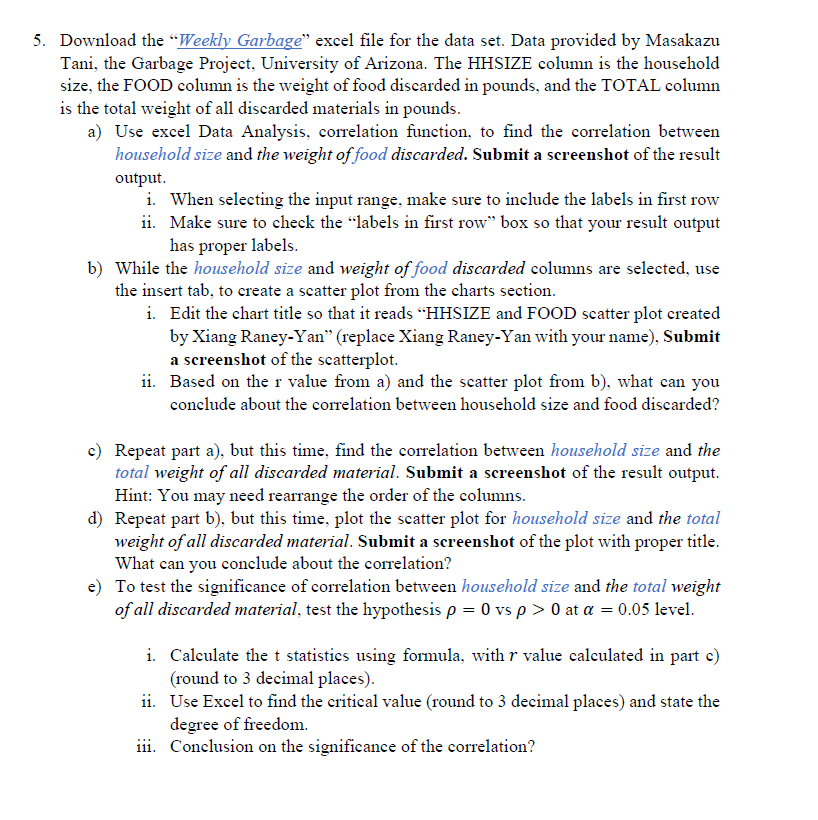 5. Download the "Weekly Garbage" excel file for the data set. Data provided by Masakazu Tani, the Garbage Project, University of Arizona. The HHSIZE column is the household size, the FOOD column is the weight of food discarded in pounds, and the TOTAL column is the total weight of all discarded materials in pounds.

a) Use excel Data Analysis, correlation function, to find the correlation between household size and the weight of food discarded. Submit a screenshot of the result output.

i. When selecting the input range, make sure to include the labels in first row

ii. Make sure to check the "labels in first row" box so that your result output has proper labels.

b) While the household size and weight of food discarded columns are selected, use the insert tab, to create a scatter plot from the charts section.

i. Edit the chart title so that it reads "HHSIZE and FOOD scatter plot created by Xiang Raney-Yan" (replace Xiang Raney-Yan with your name), Submit a screenshot of the scatterplot.

ii. Based on the r value from a) and the scatter plot from b), what can you conclude about the correlation between household size and food discarded?

c) Repeat part a), but this time, find the correlation between household size and the total weight of all discarded material. Submit a screenshot of the result output. Hint: You may need rearrange the order of the columns.

d) Repeat part b), but this time, plot the scatter plot for household size and the total weight of all discarded material. Submit a screenshot of the plot with proper title. What can you conclude about the correlation?

e) To test the significance of correlation between household size and the total weight of all discarded material, test the hypothesis $\rho = 0$ vs $\rho > 0$ at $\alpha = 0.05$ level.

i. Calculate the t statistics using formula, with $r$ value calculated in part c) (round to 3 decimal places).

ii. Use Excel to find the critical value (round to 3 decimal places) and state the degree of freedom.

iii. Conclusion on the significance of the correlation?